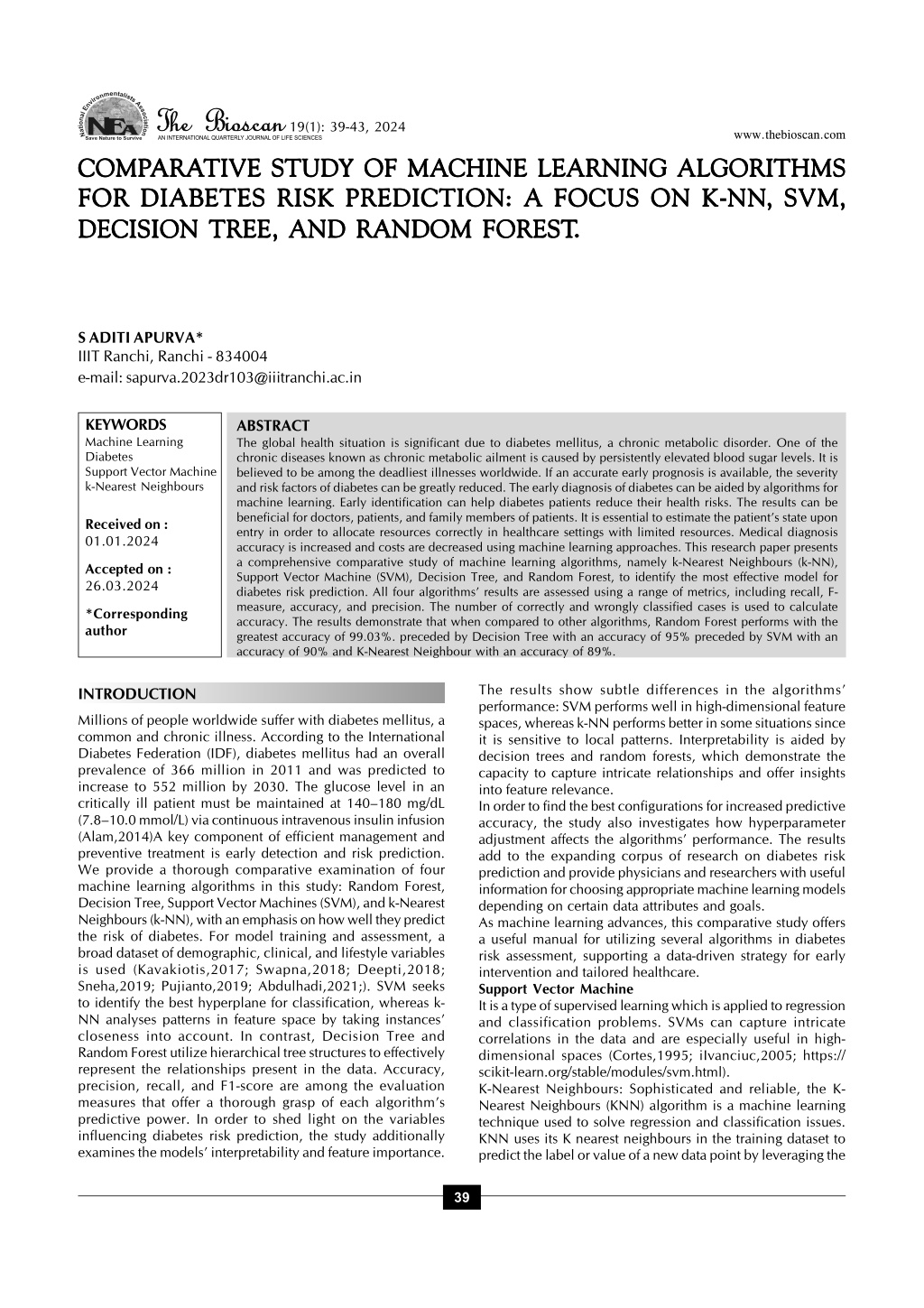 National Environmentalists Association
NEA
Save Nature to Survive

The Bioscan 19(1): 39-43, 2024
AN INTERNATIONAL QUARTERLY JOURNAL OF LIFE SCIENCES

www.thebioscan.com

COMPARATIVE STUDY OF MACHINE LEARNING ALGORITHMS FOR DIABETES RISK PREDICTION: A FOCUS ON K-NN, SVM, DECISION TREE, AND RANDOM FOREST.

S ADITI APURVA*
IIIT Ranchi, Ranchi - 834004
e-mail: sapurva.2023dr103@iiitranchi.ac.in

KEYWORDS
Machine Learning
Diabetes
Support Vector Machine
k-Nearest Neighbours

Received on :
01.01.2024

Accepted on :
26.03.2024

*Corresponding author

ABSTRACT
The global health situation is significant due to diabetes mellitus, a chronic metabolic disorder. One of the chronic diseases known as chronic metabolic ailment is caused by persistently elevated blood sugar levels. It is believed to be among the deadliest illnesses worldwide. If an accurate early prognosis is available, the severity and risk factors of diabetes can be greatly reduced. The early diagnosis of diabetes can be aided by algorithms for machine learning. Early identification can help diabetes patients reduce their health risks. The results can be beneficial for doctors, patients, and family members of patients. It is essential to estimate the patient's state upon entry in order to allocate resources correctly in healthcare settings with limited resources. Medical diagnosis accuracy is increased and costs are decreased using machine learning approaches. This research paper presents a comprehensive comparative study of machine learning algorithms, namely k-Nearest Neighbours (k-NN), Support Vector Machine (SVM), Decision Tree, and Random Forest, to identify the most effective model for diabetes risk prediction. All four algorithms' results are assessed using a range of metrics, including recall, F-measure, accuracy, and precision. The number of correctly and wrongly classified cases is used to calculate accuracy. The results demonstrate that when compared to other algorithms, Random Forest performs with the greatest accuracy of 99.03%. preceded by Decision Tree with an accuracy of 95% preceded by SVM with an accuracy of 90% and K-Nearest Neighbour with an accuracy of 89%.

INTRODUCTION
Millions of people worldwide suffer with diabetes mellitus, a common and chronic illness. According to the International Diabetes Federation (IDF), diabetes mellitus had an overall prevalence of 366 million in 2011 and was predicted to increase to 552 million by 2030. The glucose level in an critically ill patient must be maintained at 140–180 mg/dL (7.8–10.0 mmol/L) via continuous intravenous insulin infusion (Alam,2014)A key component of efficient management and preventive treatment is early detection and risk prediction. We provide a thorough comparative examination of four machine learning algorithms in this study: Random Forest, Decision Tree, Support Vector Machines (SVM), and k-Nearest Neighbours (k-NN), with an emphasis on how well they predict the risk of diabetes. For model training and assessment, a broad dataset of demographic, clinical, and lifestyle variables is used (Kavakiotis,2017; Swapna,2018; Deepti,2018; Sneha,2019; Pujianto,2019; Abdulhadi,2021;). SVM seeks to identify the best hyperplane for classification, whereas k-NN analyses patterns in feature space by taking instances' closeness into account. In contrast, Decision Tree and Random Forest utilize hierarchical tree structures to effectively represent the relationships present in the data. Accuracy, precision, recall, and F1-score are among the evaluation measures that offer a thorough grasp of each algorithm's predictive power. In order to shed light on the variables influencing diabetes risk prediction, the study additionally examines the models' interpretability and feature importance.

The results show subtle differences in the algorithms' performance: SVM performs well in high-dimensional feature spaces, whereas k-NN performs better in some situations since it is sensitive to local patterns. Interpretability is aided by decision trees and random forests, which demonstrate the capacity to capture intricate relationships and offer insights into feature relevance.
In order to find the best configurations for increased predictive accuracy, the study also investigates how hyperparameter adjustment affects the algorithms' performance. The results add to the expanding corpus of research on diabetes risk prediction and provide physicians and researchers with useful information for choosing appropriate machine learning models depending on certain data attributes and goals.
As machine learning advances, this comparative study offers a useful manual for utilizing several algorithms in diabetes risk assessment, supporting a data-driven strategy for early intervention and tailored healthcare.
Support Vector Machine
It is a type of supervised learning which is applied to regression and classification problems. SVMs can capture intricate correlations in the data and are especially useful in high-dimensional spaces (Cortes,1995; iIvanciuc,2005; https://scikit-learn.org/stable/modules/svm.html).
K-Nearest Neighbours: Sophisticated and reliable, the K-Nearest Neighbours (KNN) algorithm is a machine learning technique used to solve regression and classification issues. KNN uses its K nearest neighbours in the training dataset to predict the label or value of a new data point by leveraging the

39